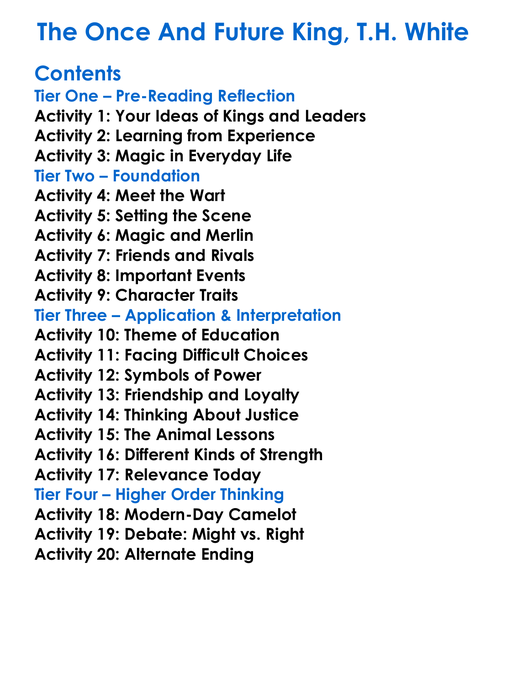 The Once And Future King, T.H. White

Contents
Tier One – Pre-Reading Reflection
Activity 1: Your Ideas of Kings and Leaders
Activity 2: Learning from Experience
Activity 3: Magic in Everyday Life
Tier Two – Foundation
Activity 4: Meet the Wart
Activity 5: Setting the Scene
Activity 6: Magic and Merlin
Activity 7: Friends and Rivals
Activity 8: Important Events
Activity 9: Character Traits
Tier Three – Application & Interpretation
Activity 10: Theme of Education
Activity 11: Facing Difficult Choices
Activity 12: Symbols of Power
Activity 13: Friendship and Loyalty
Activity 14: Thinking About Justice
Activity 15: The Animal Lessons
Activity 16: Different Kinds of Strength
Activity 17: Relevance Today
Tier Four – Higher Order Thinking
Activity 18: Modern-Day Camelot
Activity 19: Debate: Might vs. Right
Activity 20: Alternate Ending